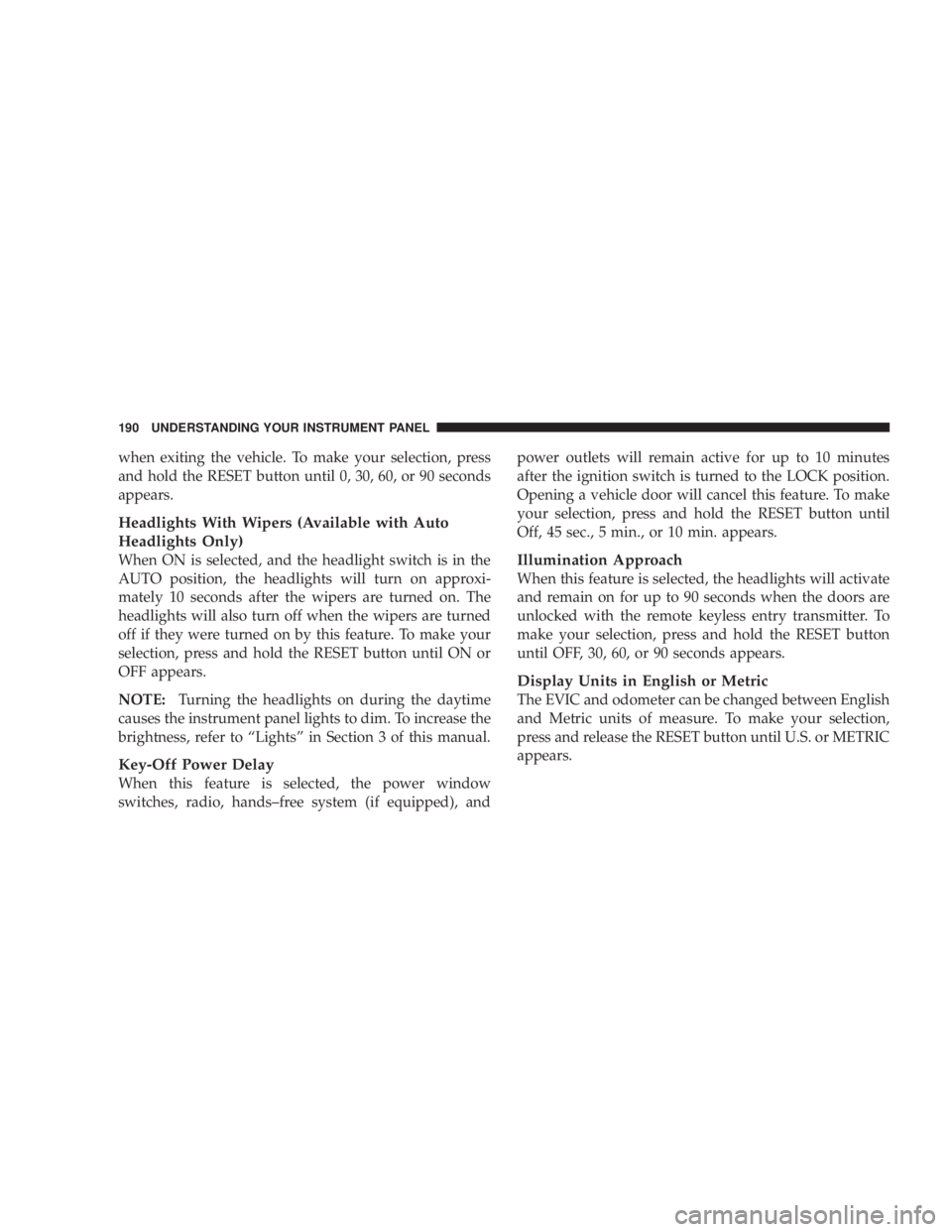 190 UNDERSTANDING YOUR INSTRUMENT PANEL

when exiting the vehicle. To make your selection, press and hold the RESET button until 0, 30, 60, or 90 seconds appears.

Headlights With Wipers (Available with Auto Headlights Only)
When ON is selected, and the headlight switch is in the AUTO position, the headlights will turn on approximately 10 seconds after the wipers are turned on. The headlights will also turn off when the wipers are turned off if they were turned on by this feature. To make your selection, press and hold the RESET button until ON or OFF appears.

NOTE: Turning the headlights on during the daytime causes the instrument panel lights to dim. To increase the brightness, refer to “Lights” in Section 3 of this manual.

Key-Off Power Delay
When this feature is selected, the power window switches, radio, hands–free system (if equipped), and power outlets will remain active for up to 10 minutes after the ignition switch is turned to the LOCK position. Opening a vehicle door will cancel this feature. To make your selection, press and hold the RESET button until Off, 45 sec., 5 min., or 10 min. appears.

Illumination Approach
When this feature is selected, the headlights will activate and remain on for up to 90 seconds when the doors are unlocked with the remote keyless entry transmitter. To make your selection, press and hold the RESET button until OFF, 30, 60, or 90 seconds appears.

Display Units in English or Metric
The EVIC and odometer can be changed between English and Metric units of measure. To make your selection, press and release the RESET button until U.S. or METRIC appears.

carmanualsonline.info